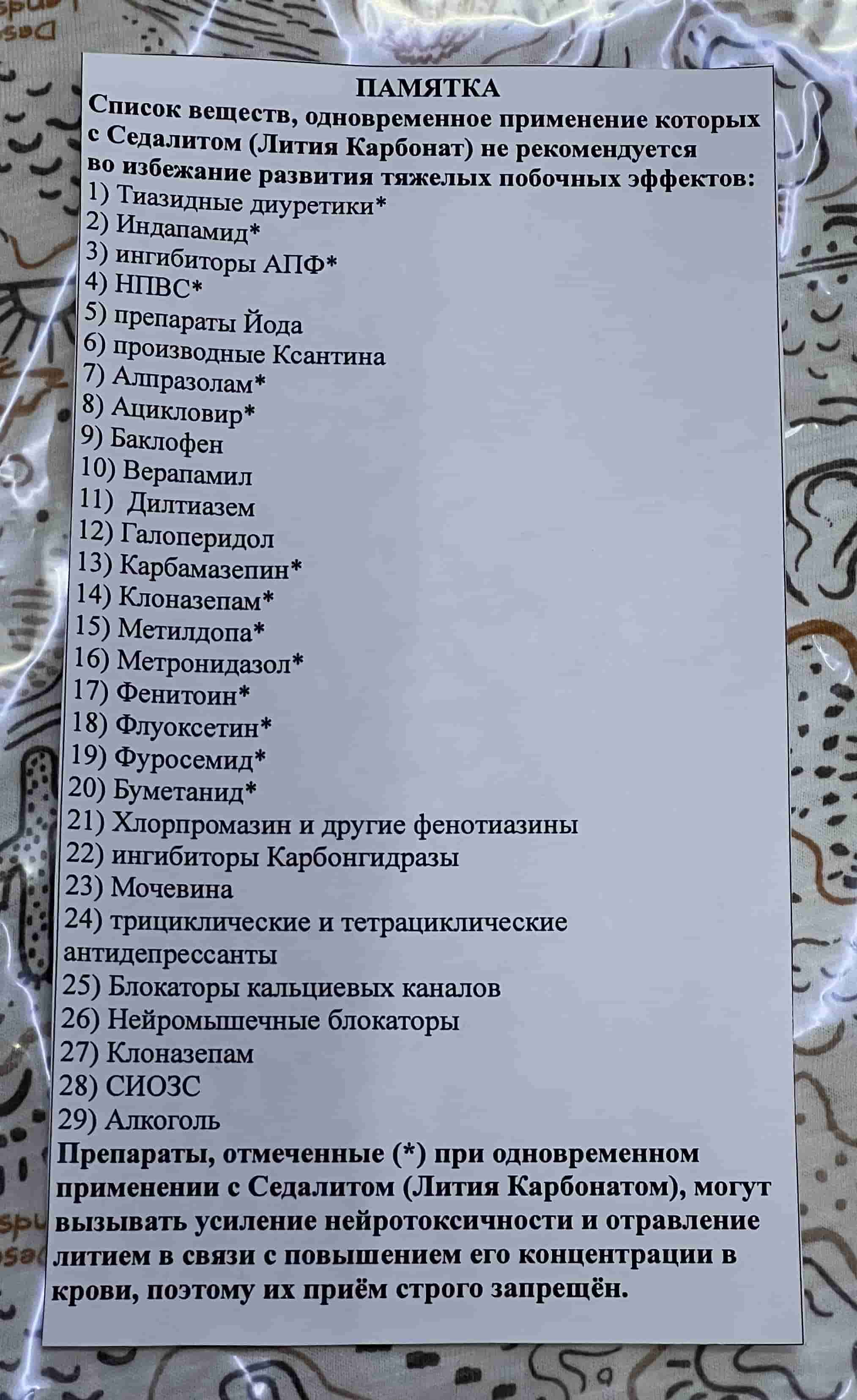 ПАМЯТКА
Список веществ, одновременное применение которых с Седалитом (Лития Карбонат) не рекомендуется во избежание развития тяжелых побочных эффектов:
1) Тиазидные диуретики*
2) Индапамид*
3) ингибиторы АПФ*
4) НПВС*
5) препараты Йода
6) производные Ксантина
7) Алпразолам*
8) Ацикловир*
9) Баклофен
10) Верапамил
11) Дилтиазем
12) Галоперидол
13) Карбамазепин*
14) Клоназепам*
15) Метилдопа*
16) Метронидазол*
17) Фенитоин*
18) Флуоксетин*
19) Фуросемид*
20) Буметанид*
21) Хлорпромазин и другие фенотиазины
22) ингибиторы Карбонгидразы
23) Мочевина
24) трициклические и тетрациклические антидепрессанты
25) Блокаторы кальциевых каналов
26) Нейромышечные блокаторы
27) Клоназепам
28) СИОЗС
29) Алкоголь
Препараты, отмеченные (*) при одновременном применении с Седалитом (Лития Карбонатом), могут вызывать усиление нейротоксичности и отравление литием в связи с повышением его концентрации в крови, поэтому их приём строго запрещён.